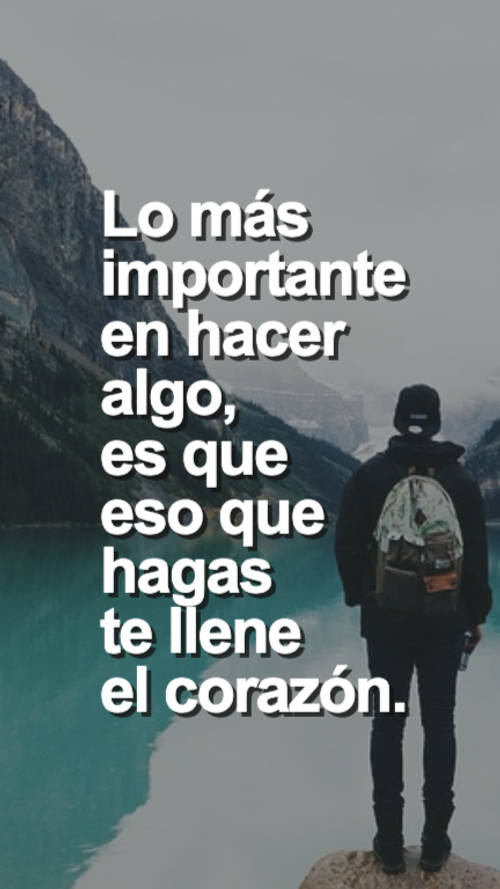 Lo más importante en hacer algo, es que eso que hagas te llene el corazón.